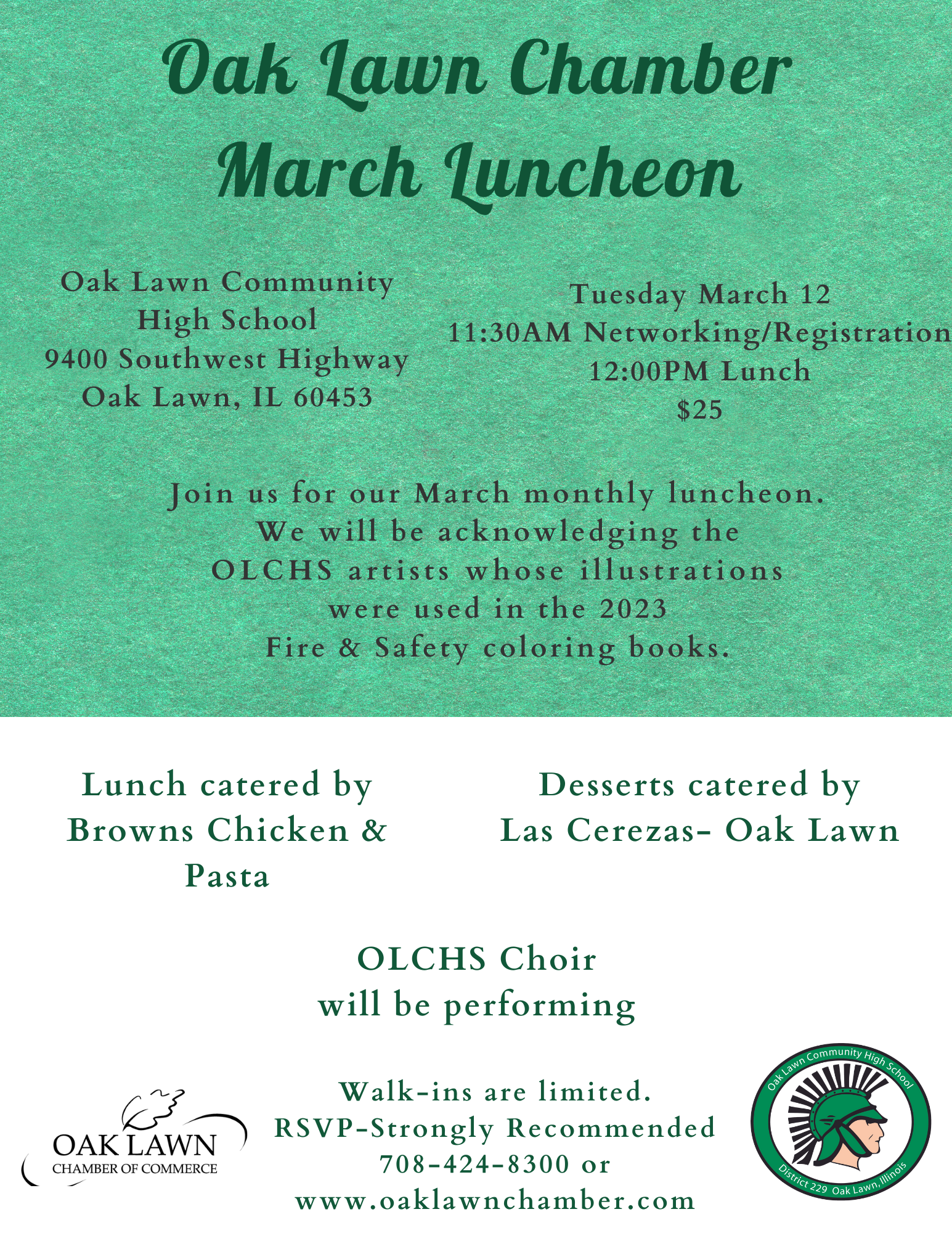 Oak Lawn Chamber March Luncheon

Oak Lawn Community High School
9400 Southwest Highway
Oak Lawn, IL 60453

Tuesday March 12
11:30AM Networking/Registration
12:00PM Lunch
$25

Join us for our March monthly luncheon. We will be acknowledging the OLCHS artists whose illustrations were used in the 2023 Fire & Safety coloring books.

Lunch catered by Browns Chicken & Pasta

Desserts catered by Las Cerezas- Oak Lawn

OLCHS Choir will be performing

OAK LAWN
CHAMBER OF COMMERCE

Walk-ins are limited.
RSVP-Strongly Recommended
708-424-8300 or
www.oaklawnchamber.com

Oak Lawn Community High School
District 229 Oak Lawn, Illinois